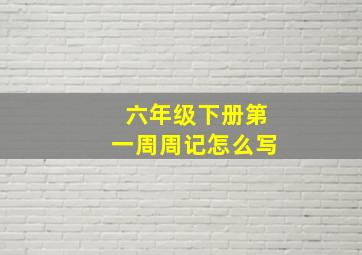 六年级下册第一周周记怎么写